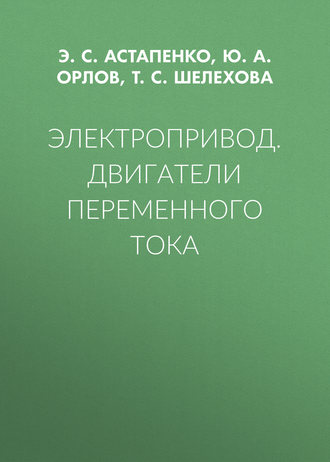 Э. С. АСТАПЕНКО, Ю. А. ОРЛОВ, Т. С. ШЕЛЕХОВА

ЭЛЕКТРОПРИВОД. ДВИГАТЕЛИ ПЕРЕМЕННОГО ТОКА